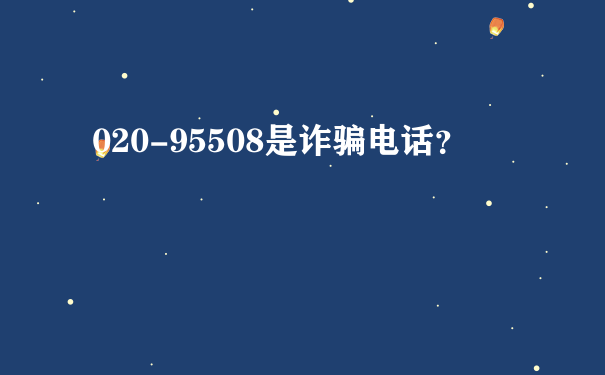 020-95508是诈骗电话?